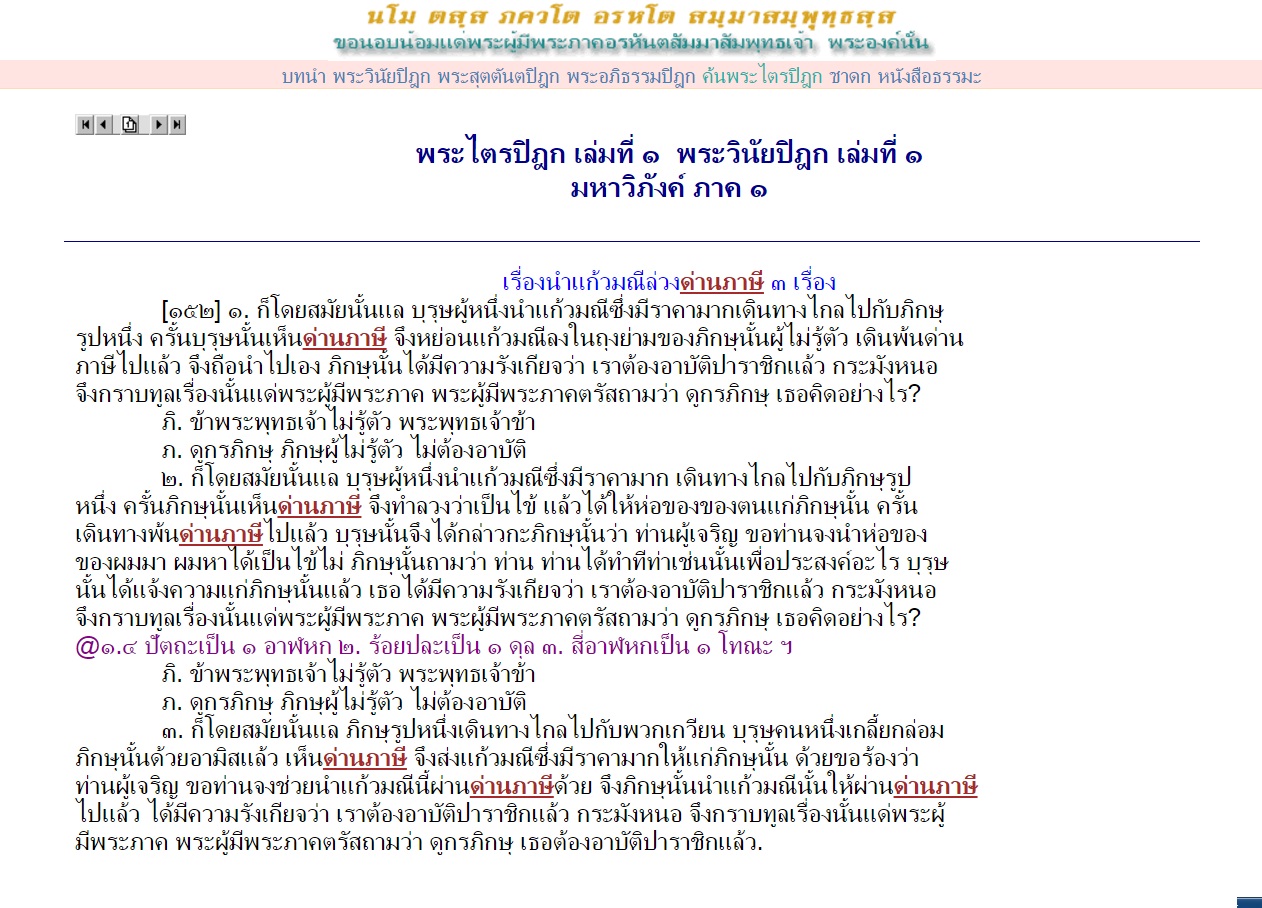 นโม ตสฺส ภควโต อรหโต สมฺมาสมฺพุทฺธสฺส
ขอนอบน้อมแด่พระผู้มีพระภาคอรหันตสัมมาสัมพุทธเจ้า พระองค์นั้น

บทนำ พระวินัยปิฎก พระสุตตันตปิฎก พระอภิธรรมปิฎก ค้นพระไตรปิฎก ชาดก หนังสือธรรมะ

พระไตรปิฎก เล่มที่ ๑ พระวินัยปิฎก เล่มที่ ๑
มหาวิภังค์ ภาค ๑

เรื่องนำแก้วมณีล่วงด่านภาษี ๓ เรื่อง

[๑๕๒] ๑. ก็โดยสมัยนั้นแล บุรุษผู้หนึ่งนำแก้วมณีซึ่งมีราคามากเดินทางไกลไปกับภิกษุรูปหนึ่ง ครั้นบุรุษนั้นเห็นด่านภาษี จึงหย่อนแก้วมณีลงในถุงย่ามของภิกษุนั้นผู้ไม่รู้ตัว เดินพ้นด่านภาษีไปแล้ว จึงถือนำไปเอง ภิกษุนั้นได้มีความรังเกียจว่า เราต้องอาบัติปาราชิกแล้ว กระมังหนอ จึงกราบทูลเรื่องนั้นแด่พระผู้มีพระภาค พระผู้มีพระภาคตรัสถามว่า ดูกรภิกษุ เธอคิดอย่างไร?

ภิ. ข้าพระพุทธเจ้าไม่รู้ตัว พระพุทธเจ้าข้า

ภ. ดูกรภิกษุ ภิกษุผู้ไม่รู้ตัว ไม่ต้องอาบัติ

๒. ก็โดยสมัยนั้นแล บุรุษผู้หนึ่งนำแก้วมณีซึ่งมีราคามาก เดินทางไกลไปกับภิกษุรูปหนึ่ง ครั้นภิกษุนั้นเห็นด่านภาษี จึงทำลวงว่าเป็นไข้ แล้วได้ให้ห่อของของตนแก่ภิกษุนั้น ครั้นเดินทางพ้นด่านภาษีไปแล้ว บุรุษนั้นจึงได้กล่าวกะภิกษุนั้นว่า ท่านผู้เจริญ ขอท่านจงนำห่อของของผมมา ผมหาได้เป็นไข้ไม่ ภิกษุนั้นถามว่า ท่าน ท่านได้ทำทีท่าเช่นนั้นเพื่อประสงค์อะไร บุรุษนั้นได้แจ้งความแก่ภิกษุนั้นแล้ว เธอได้มีความรังเกียจว่า เราต้องอาบัติปาราชิกแล้ว กระมังหนอ จึงกราบทูลเรื่องนั้นแด่พระผู้มีพระภาค พระผู้มีพระภาคตรัสถามว่า ดูกรภิกษุ เธอคิดอย่างไร?
@๑.๔ ปัตถะเป็น ๑ อาฬหก ๒. ร้อยปละเป็น ๑ ดุล ๓. สี่อาฬหกเป็น ๑ โทณะ ฯ

ภิ. ข้าพระพุทธเจ้าไม่รู้ตัว พระพุทธเจ้าข้า

ภ. ดูกรภิกษุ ภิกษุผู้ไม่รู้ตัว ไม่ต้องอาบัติ

๓. ก็โดยสมัยนั้นแล ภิกษุรูปหนึ่งเดินทางไกลไปกับพวกเกวียน บุรุษคนหนึ่งเกลี้ยกล่อมภิกษุนั้นด้วยอามิสแล้ว เห็นด่านภาษี จึงส่งแก้วมณีซึ่งมีราคามากให้แก่ภิกษุนั้น ด้วยขอร้องว่า ท่านผู้เจริญ ขอท่านจงช่วยนำแก้วมณีนี้ผ่านด่านภาษีด้วย จึงภิกษุนั้นนำแก้วมณีนั้นให้ผ่านด่านภาษีไปแล้ว ได้มีความรังเกียจว่า เราต้องอาบัติปาราชิกแล้ว กระมังหนอ จึงกราบทูลเรื่องนั้นแด่พระผู้มีพระภาค พระผู้มีพระภาคตรัสถามว่า ดูกรภิกษุ เธอต้องอาบัติปาราชิกแล้ว.